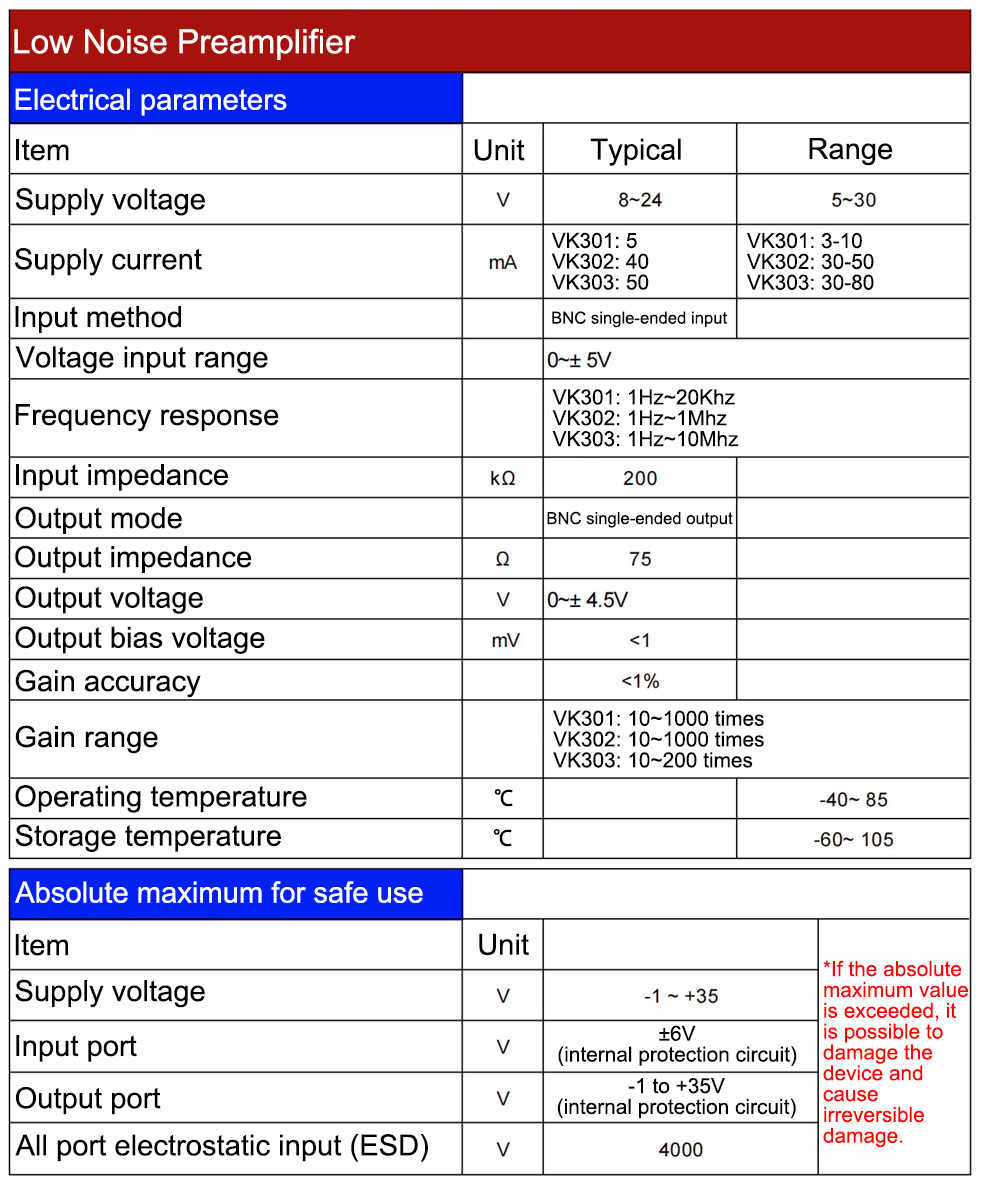 Low Noise Preamplifier

Electrical parameters

| Item | Unit | Typical | Range |
|---|---|---|---|
| Supply voltage | V | 8~24 | 5~30 |
| Supply current | mA | VK301: 5 VK302: 40 VK303: 50 | VK301: 3-10 VK302: 30-50 VK303: 30-80 |
| Input method | | BNC single-ended input | |
| Voltage input range | | 0~± 5V | |
| Frequency response | | VK301: 1Hz~20Khz VK302: 1Hz~1Mhz VK303: 1Hz~10Mhz | |
| Input impedance | kΩ | 200 | |
| Output mode | | BNC single-ended output | |
| Output impedance | Ω | 75 | |
| Output voltage | V | 0~± 4.5V | |
| Output bias voltage | mV | <1 | |
| Gain accuracy | | <1% | |
| Gain range | | VK301: 10~1000 times VK302: 10~1000 times VK303: 10~200 times | |
| Operating temperature | ℃ | | -40~ 85 |
| Storage temperature | ℃ | | -60~ 105 |

Absolute maximum for safe use

| Item | Unit | | |
|---|---|---|---|
| Supply voltage | V | -1 ~ +35 | *If the absolute maximum value is exceeded, it is possible to damage the device and cause irreversible damage. |
| Input port | V | ±6V (internal protection circuit) | |
| Output port | V | -1 to +35V (internal protection circuit) | |
| All port electrostatic input (ESD) | V | 4000 | |